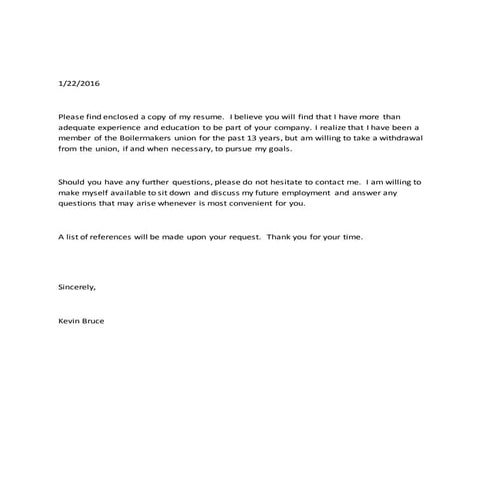 1/22/2016

Please find enclosed a copy of my resume. I believe you will find that I have more than adequate experience and education to be part of your company. I realize that I have been a member of the Boilermakers union for the past 13 years, but am willing to take a withdrawal from the union, if and when necessary, to pursue my goals.

Should you have any further questions, please do not hesitate to contact me. I am willing to make myself available to sit down and discuss my future employment and answer any questions that may arise whenever is most convenient for you.

A list of references will be made upon your request. Thank you for your time.

Sincerely,

Kevin Bruce